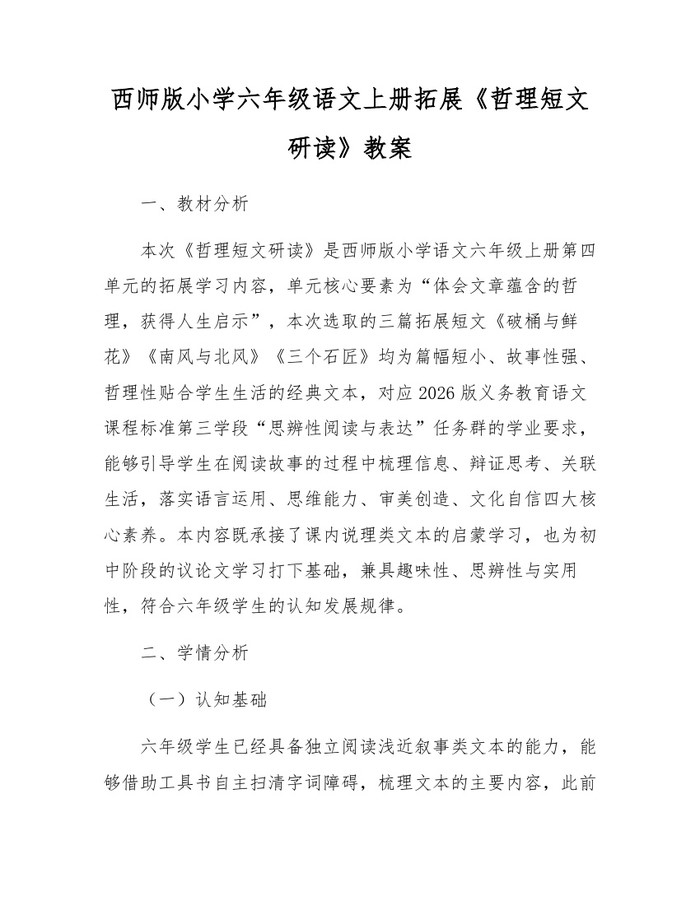 西师版小学六年级语文上册拓展《哲理短文研读》教案

一、教材分析

本次《哲理短文研读》是西师版小学语文六年级上册第四单元的拓展学习内容，单元核心要素为“体会文章蕴含的哲理，获得人生启示”，本次选取的三篇拓展短文《破桶与鲜花》《南风与北风》《三个石匠》均为篇幅短小、故事性强、哲理性贴合学生生活的经典文本，对应2026版义务教育语文课程标准第三学段“思辨性阅读与表达”任务群的学业要求，能够引导学生在阅读故事的过程中梳理信息、辩证思考、关联生活，落实语言运用、思维能力、审美创造、文化自信四大核心素养。本内容既承接了课内说理类文本的启蒙学习，也为初中阶段的议论文学习打下基础，兼具趣味性、思辨性与实用性，符合六年级学生的认知发展规律。

二、学情分析

（一）认知基础

六年级学生已经具备独立阅读浅近叙事类文本的能力，能够借助工具书自主扫清字词障碍，梳理文本的主要内容，此前